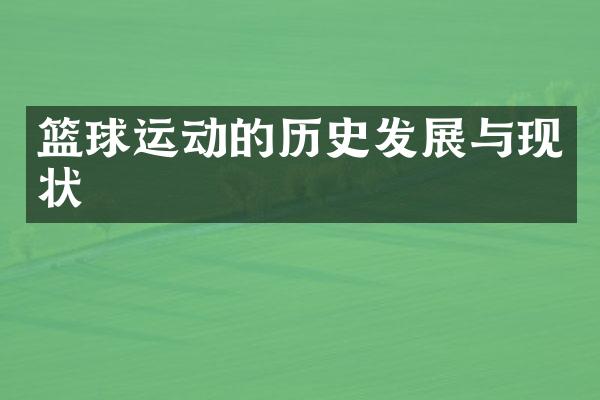 篮球运动的历史发展与现状